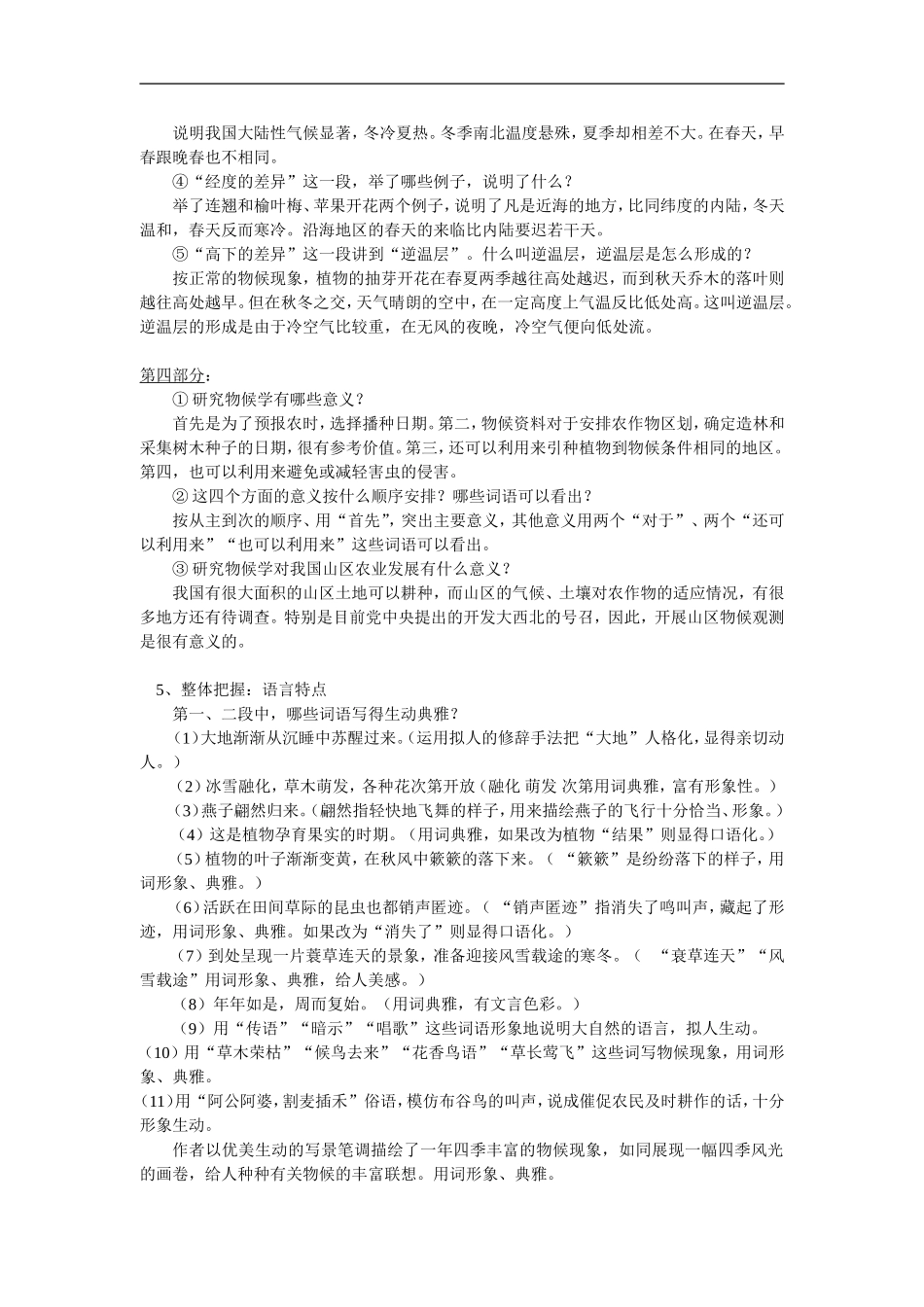 说明我国大陆性气候显著，冬冷夏热。冬季南北温度悬殊，夏季却相差不大。在春天，早春跟晚春也不相同。

④“经度的差异”这一段，举了哪些例子，说明了什么？

举了连翘和榆叶梅、苹果开花两个例子，说明了凡是近海的地方，比同纬度的内陆，冬天温和，春天反而寒冷。沿海地区的春天的来临比内陆要迟若干天。

⑤“高下的差异”这一段讲到“逆温层”。什么叫逆温层，逆温层是怎么形成的？

按正常的物候现象，植物的抽芽开花在春夏两季越往高处越迟，而到秋天乔木的落叶则越往高处越早。但在秋冬之交，天气晴朗的空中，在一定高度上气温反比低处高。这叫逆温层。逆温层的形成是由于冷空气比较重，在无风的夜晚，冷空气便向低处流。

第四部分：

① 研究物候学有哪些意义？

首先是为了预报农时，选择播种日期。第二，物候资料对于安排农作物区划，确定造林和采集树木种子的日期，很有参考价值。第三，还可以利用来引种植物到物候条件相同的地区。第四，也可以利用来避免或减轻害虫的侵害。

② 这四个方面的意义按什么顺序安排？哪些词语可以看出？

按从主到次的顺序、用“首先”，突出主要意义，其他意义用两个“对于”、两个“还可以利用来”“也可以利用来”这些词语可以看出。

③ 研究物候学对我国山区农业发展有什么意义？

我国有很大面积的山区土地可以耕种，而山区的气候、土壤对农作物的适应情况，有很多地方还有待调查。特别是目前党中央提出的开发大西北的号召，因此，开展山区物候观测是很有意义的。

5、整体把握：语言特点

第一、二段中，哪些词语写得生动典雅？

（1）大地渐渐从沉睡中苏醒过来。（运用拟人的修辞手法把“大地”人格化，显得亲切动人。）

（2）冰雪融化，草木萌发，各种花次第开放（融化 萌发 次第用词典雅，富有形象性。）

（3）燕子翩然归来。（翩然指轻快地飞舞的样子，用来描绘燕子的飞行十分恰当、形象。）

（4）这是植物孕育果实的时期。（用词典雅，如果改为植物“结果”则显得口语化。）

（5）植物的叶子渐渐变黄，在秋风中簌簌的落下来。（“簌簌”是纷纷落下的样子，用词形象、典雅。）

（6）活跃在田间草际的昆虫也都销声匿迹。（“销声匿迹”指消失了鸣叫声，藏起了形迹，用词形象、典雅。如果改为“消失了”则显得口语化。）

（7）到处呈现一片衰草连天的景象，准备迎接风雪载途的寒冬。（ “衰草连天”“风雪载途”用词形象、典雅，给人美感。）

（8）年年如是，周而复始。（用词典雅，有文言色彩。）

（9）用“传语”“暗示”“唱歌”这些词语形象地说明大自然的语言，拟人生动。

(10)用“草木荣枯”“候鸟去来”“花香鸟语”“草长莺飞”这些词写物候现象，用词形象、典雅。

(11)用“阿公阿婆，割麦插禾”俗语，模仿布谷鸟的叫声，说成催促农民及时耕作的话，十分形象生动。

作者以优美生动的写景笔调描绘了一年四季丰富的物候现象，如同展现一幅四季风光的画卷，给人种种有关物候的丰富联想。用词形象、典雅。